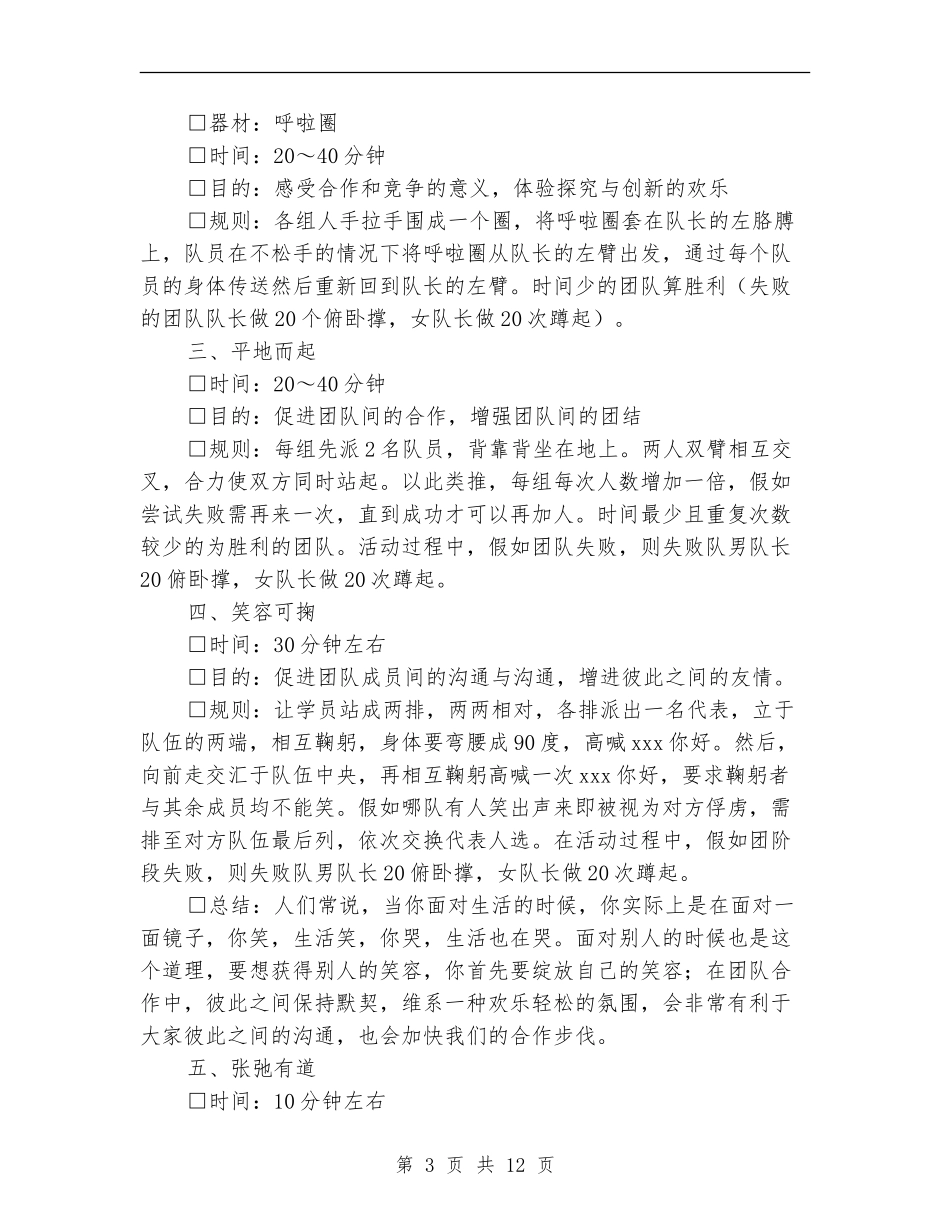 □器材：呼啦圈

□时间：20～40分钟

□目的：感受合作和竞争的意义，体验探究与创新的欢乐

□规则：各组人手拉手围成一个圈，将呼啦圈套在队长的左胳膊上，队员在不松手的情况下将呼啦圈从队长的左臂出发，通过每个队员的身体传送然后重新回到队长的左臂。时间少的团队算胜利（失败的团队队长做20个俯卧撑，女队长做20次蹲起）。

三、平地而起

□时间：20～40分钟

□目的：促进团队间的合作，增强团队间的团结

□规则：每组先派2名队员，背靠背坐在地上。两人双臂相互交叉，合力使双方同时站起。以此类推，每组每次人数增加一倍，假如尝试失败需再来一次，直到成功才可以再加人。时间最少且重复次数较少的为胜利的团队。活动过程中，假如团队失败，则失败队男队长20俯卧撑，女队长做20次蹲起。

四、笑容可掬

□时间：30分钟左右

□目的：促进团队成员间的沟通与沟通，增进彼此之间的友情。

□规则：让学员站成两排，两两相对，各排派出一名代表，立于队伍的两端，相互鞠躬，身体要弯腰成90度，高喊xxx你好。然后，向前走交汇于队伍中央，再相互鞠躬高喊一次xxx你好，要求鞠躬者与其余成员均不能笑。假如哪队有人笑出声来即被视为对方俘虏，需排至对方队伍最后列，依次交换代表人选。在活动过程中，假如团阶段失败，则失败队男队长20俯卧撑，女队长做20次蹲起。

□总结：人们常说，当你面对生活的时候，你实际上是在面对一面镜子，你笑，生活笑，你哭，生活也在哭。面对别人的时候也是这个道理，要想获得别人的笑容，你首先要绽放自己的笑容；在团队合作中，彼此之间保持默契，维系一种欢乐轻松的氛围，会非常有利于大家彼此之间的沟通，也会加快我们的合作步伐。

五、张弛有道

□时间：10分钟左右

第 3 页 共 12 页